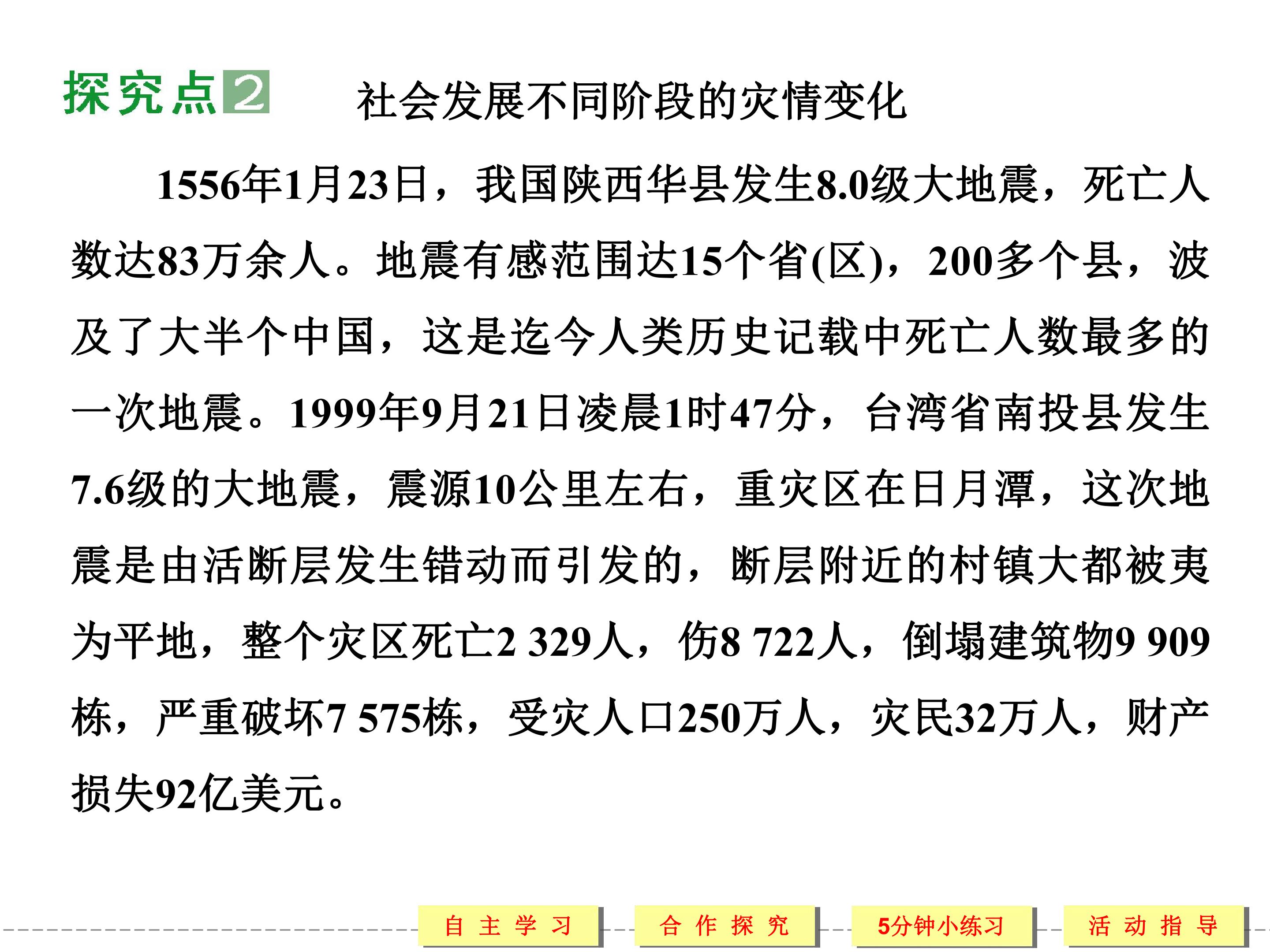 探究点2 社会发展不同阶段的灾情变化

1556年1月23日，我国陕西华县发生8.0级大地震，死亡人数达83万余人。地震有感范围达15个省(区)，200多个县，波及了大半个中国，这是迄今人类历史记载中死亡人数最多的一次地震。1999年9月21日凌晨1时47分，台湾省南投县发生7.6级的大地震，震源10公里左右，重灾区在日月潭，这次地震是由活断层发生错动而引发的，断层附近的村镇大都被夷为平地，整个灾区死亡2 329人，伤8 722人，倒塌建筑物9 909栋，严重破坏7 575栋，受灾人口250万人，灾民32万人，财产损失92亿美元。

自主学习 合作探究 5分钟小练习 活动指导